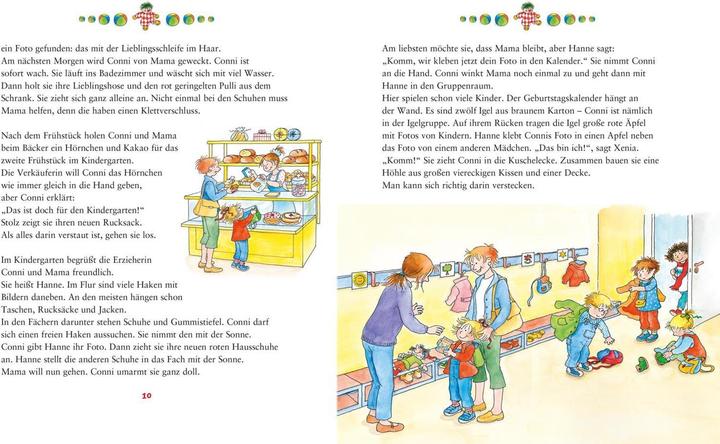 ein Foto gefunden: das mit der Lieblingsschleife im Haar. Am nächsten Morgen wird Conni von Mama geweckt. Conni ist sofort wach. Sie läuft ins Badezimmer und wäscht sich mit viel Wasser. Dann holt sie ihre Lieblingshose und den rot geringelten Pulli aus dem Schrank. Sie zieht sich ganz alleine an. Nicht einmal bei den Schuhen muss Mama helfen, denn die haben einen Klettverschluss.

Nach dem Frühstück holen Conni und Mama beim Bäcker ein Hörnchen und Kakao für das zweite Frühstück im Kindergarten. Die Verkäuferin will Conni das Hörnchen wie immer gleich in die Hand geben, aber Conni erklärt: „Das ist doch für den Kindergarten!“ Stolz zeigt sie ihren neuen Rucksack. Als alles darin verstaut ist, gehen sie los.

Im Kindergarten begrüßt die Erzieherin Conni und Mama freundlich. Sie heißt Hanne. Im Flur sind viele Haken mit Bildern daneben. An den meisten hängen schon Taschen, Rucksäcke und Jacken. In den Fächern darunter stehen Schuhe und Gummistiefel. Conni darf sich einen freien Haken aussuchen. Sie nimmt den mit der Sonne. Conni gibt Hanne ihr Foto. Dann zieht sie ihre neuen roten Hausschuhe an. Hanne stellt die anderen Schuhe in das Fach mit der Sonne. Mama will nun gehen. Conni umarmt sie ganz doll.

10

Am liebsten möchte sie, dass Mama bleibt, aber Hanne sagt: „Komm, wir kleben jetzt dein Foto in den Kalender.“ Sie nimmt Conni an die Hand. Conni winkt Mama noch einmal zu und geht dann mit Hanne in den Gruppenraum. Hier spielen schon viele Kinder. Der Geburtstagskalender hängt an der Wand. Es sind zwölf Igel aus braunem Karton – Conni ist nämlich in der Igelgruppe. Auf ihrem Rücken tragen die Igel große rote Äpfel mit Fotos von Kindern. Hanne klebt Connis Foto in einen Apfel neben das Foto von einem anderen Mädchen. „Das bin ich!“, sagt Xenia. „Komm!“ Sie zieht Conni in die Kuschelecke. Zusammen bauen sie eine Höhle aus großen viereckigen Kissen und einer Decke. Man kann sich richtig darin verstecken.